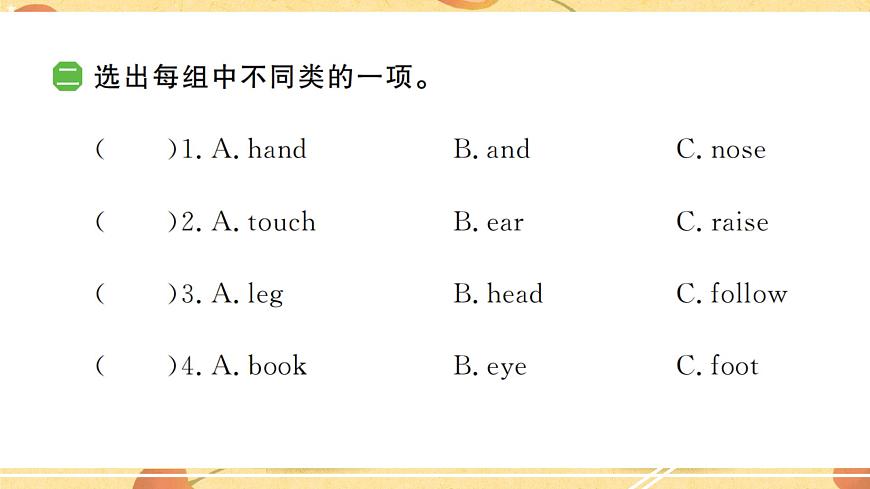 二 选出每组中不同类的一项。

(　　)1. A. hand　　B. and　　C. nose

(　　)2. A. touch　　B. ear　　C. raise

(　　)3. A. leg　　B. head　　C. follow

(　　)4. A. book　　B. eye　　C. foot